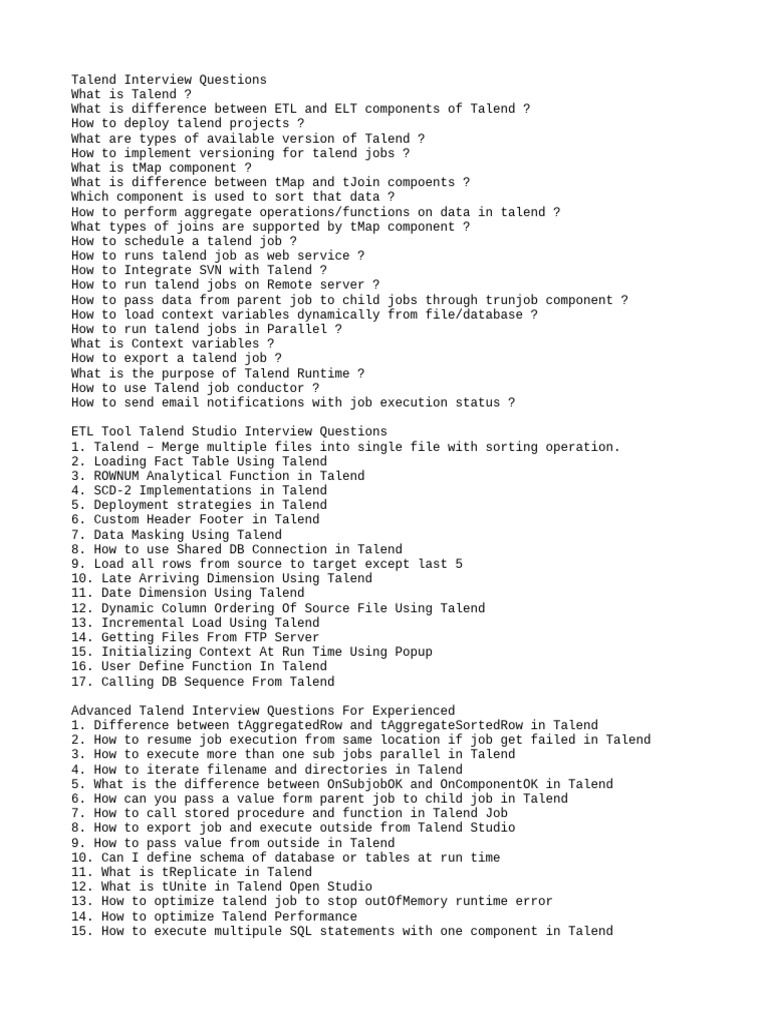 Talend Interview Questions
What is Talend ?
What is difference between ETL and ELT components of Talend ?
How to deploy talend projects ?
What are types of available version of Talend ?
How to implement versioning for talend jobs ?
What is tMap component ?
What is difference between tMap and tJoin compoents ?
Which component is used to sort that data ?
How to perform aggregate operations/functions on data in talend ?
What types of joins are supported by tMap component ?
How to schedule a talend job ?
How to runs talend job as web service ?
How to Integrate SVN with Talend ?
How to run talend jobs on Remote server ?
How to pass data from parent job to child jobs through trunjob component ?
How to load context variables dynamically from file/database ?
How to run talend jobs in Parallel ?
What is Context variables ?
How to export a talend job ?
What is the purpose of Talend Runtime ?
How to use Talend job conductor ?
How to send email notifications with job execution status ?

ETL Tool Talend Studio Interview Questions
1. Talend – Merge multiple files into single file with sorting operation.
2. Loading Fact Table Using Talend
3. ROWNUM Analytical Function in Talend
4. SCD-2 Implementations in Talend
5. Deployment strategies in Talend
6. Custom Header Footer in Talend
7. Data Masking Using Talend
8. How to use Shared DB Connection in Talend
9. Load all rows from source to target except last 5
10. Late Arriving Dimension Using Talend
11. Date Dimension Using Talend
12. Dynamic Column Ordering Of Source File Using Talend
13. Incremental Load Using Talend
14. Getting Files From FTP Server
15. Initializing Context At Run Time Using Popup
16. User Define Function In Talend
17. Calling DB Sequence From Talend

Advanced Talend Interview Questions For Experienced
1. Difference between tAggregatedRow and tAggregateSortedRow in Talend
2. How to resume job execution from same location if job get failed in Talend
3. How to execute more than one sub jobs parallel in Talend
4. How to iterate filename and directories in Talend
5. What is the difference between OnSubjobOK and OnComponentOK in Talend
6. How can you pass a value form parent job to child job in Talend
7. How to call stored procedure and function in Talend Job
8. How to export job and execute outside from Talend Studio
9. How to pass value from outside in Talend
10. Can I define schema of database or tables at run time
11. What is tReplicate in Talend
12. What is tUnite in Talend Open Studio
13. How to optimize talend job to stop outOfMemory runtime error
14. How to optimize Talend Performance
15. How to execute multipule SQL statements with one component in Talend